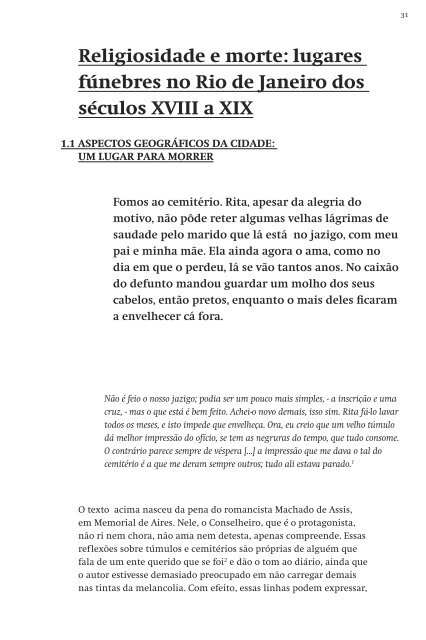 31

Religiosidade e morte: lugares fúnebres no Rio de Janeiro dos séculos XVIII a XIX

1.1 ASPECTOS GEOGRÁFICOS DA CIDADE: UM LUGAR PARA MORRER

Fomos ao cemitério. Rita, apesar da alegria do motivo, não pôde reter algumas velhas lágrimas de saudade pelo marido que lá está no jazigo, com meu pai e minha mãe. Ela ainda agora o ama, como no dia em que o perdeu, lá se vão tantos anos. No caixão do defunto mandou guardar um molho dos seus cabelos, então pretos, enquanto o mais deles ficaram a envelhecer cá fora.

Não é feio o nosso jazigo; podia ser um pouco mais simples, - a inscrição e uma cruz, - mas o que está é bem feito. Achei-o novo demais, isso sim. Rita fá-lo lavar todos os meses, e isto impede que envelheça. Ora, eu creio que um velho túmulo dá melhor impressão do ofício, se tem as negruras do tempo, que tudo consome. O contrário parece sempre de véspera [...] a impressão que me dava o tal do cemitério é a que me deram sempre outros; tudo ali estava parado.$^1$

O texto acima nasceu da pena do romancista Machado de Assis, em Memorial de Aires. Nele, o Conselheiro, que é o protagonista, não ri nem chora, não ama nem detesta, apenas compreende. Essas reflexões sobre túmulos e cemitérios são próprias de alguém que fala de um ente querido que se foi$^2$ e dão o tom ao diário, ainda que o autor estivesse demasiado preocupado em não carregar demais nas tintas da melancolia. Com efeito, essas linhas podem expressar,